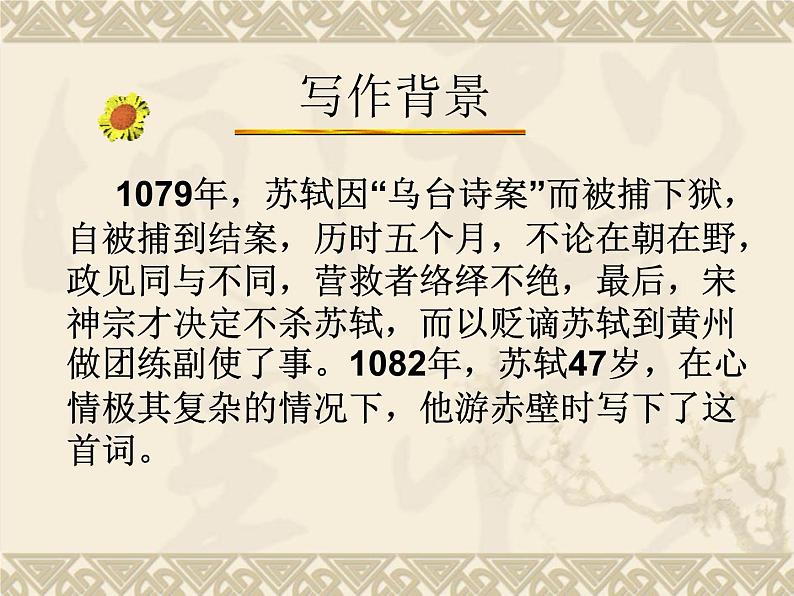 写作背景

1079年，苏轼因“乌台诗案”而被捕下狱，自被捕到结案，历时五个月，不论在朝在野，政见同与不同，营救者络绎不绝，最后，宋神宗才决定不杀苏轼，而以贬谪苏轼到黄州做团练副使了事。1082年，苏轼47岁，在心情极其复杂的情况下，他游赤壁时写下了这首词。